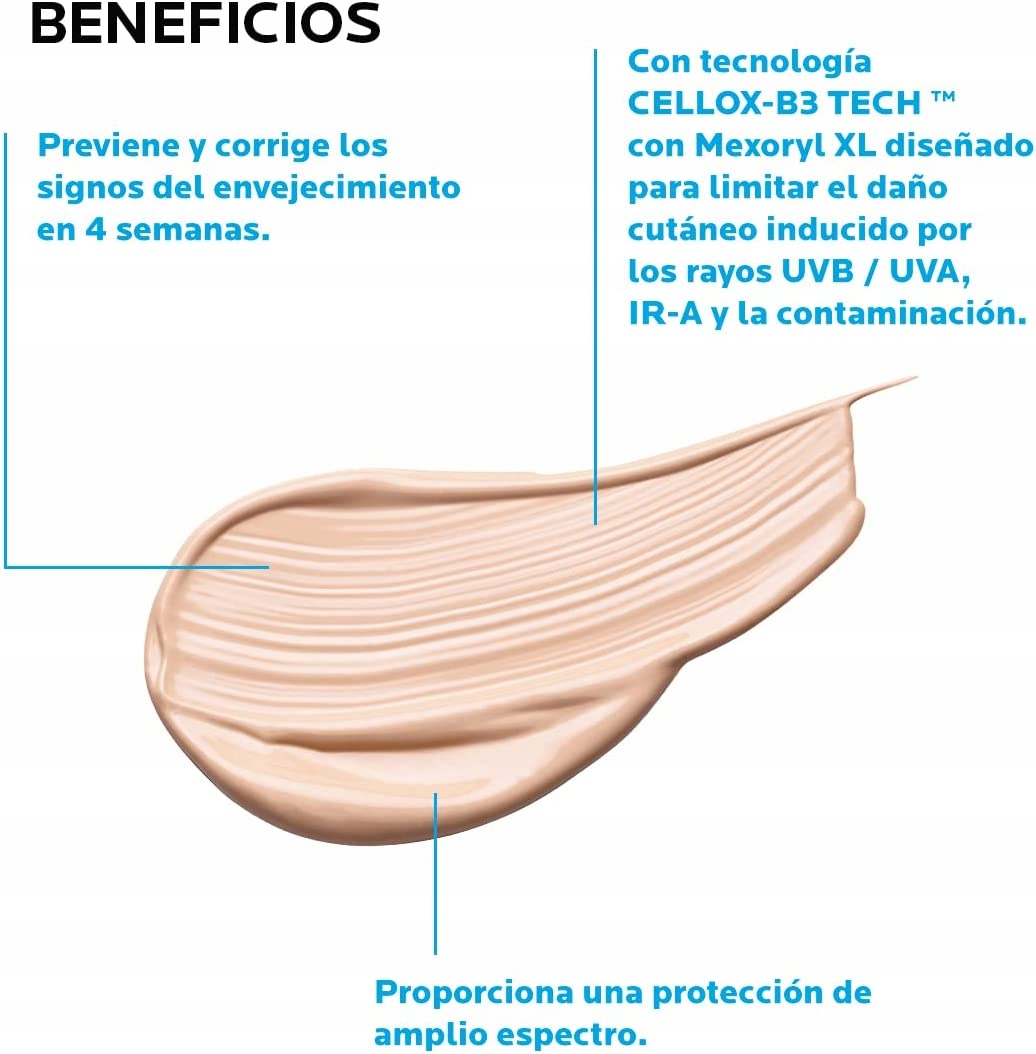 BENEFICIOS

Previene y corrige los signos del envejecimiento en 4 semanas.

Con tecnología CELLOX-B3 TECH ™ con Mexoryl XL diseñado para limitar el daño cutáneo inducido por los rayos UVB / UVA, IR-A y la contaminación.

Proporciona una protección de amplio espectro.